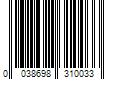 0 038698 310033